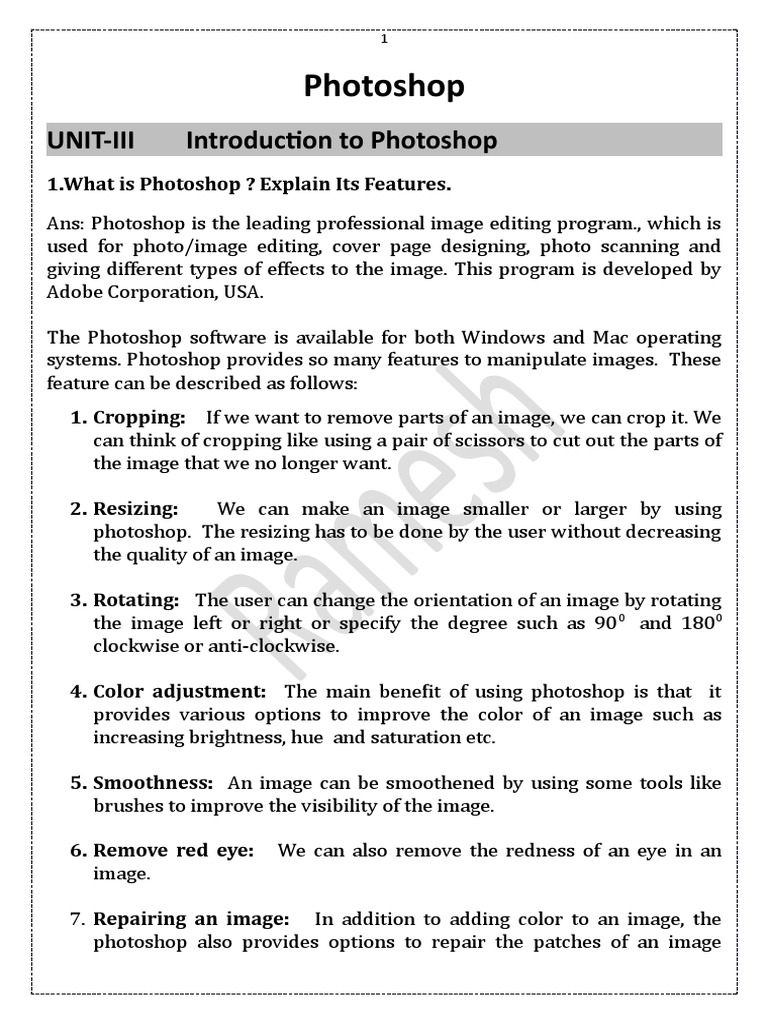 1

Photoshop

UNIT-III Introduction to Photoshop

1.What is Photoshop ? Explain Its Features.

Ans: Photoshop is the leading professional image editing program., which is used for photo/image editing, cover page designing, photo scanning and giving different types of effects to the image. This program is developed by Adobe Corporation, USA.

The Photoshop software is available for both Windows and Mac operating systems. Photoshop provides so many features to manipulate images. These feature can be described as follows:

1. Cropping: If we want to remove parts of an image, we can crop it. We can think of cropping like using a pair of scissors to cut out the parts of the image that we no longer want.

2. Resizing: We can make an image smaller or larger by using photoshop. The resizing has to be done by the user without decreasing the quality of an image.

3. Rotating: The user can change the orientation of an image by rotating the image left or right or specify the degree such as $90^0$ and $180^0$ clockwise or anti-clockwise.

4. Color adjustment: The main benefit of using photoshop is that it provides various options to improve the color of an image such as increasing brightness, hue and saturation etc.

5. Smoothness: An image can be smoothened by using some tools like brushes to improve the visibility of the image.

6. Remove red eye: We can also remove the redness of an eye in an image.

7. Repairing an image: In addition to adding color to an image, the photoshop also provides options to repair the patches of an image

Ramesh